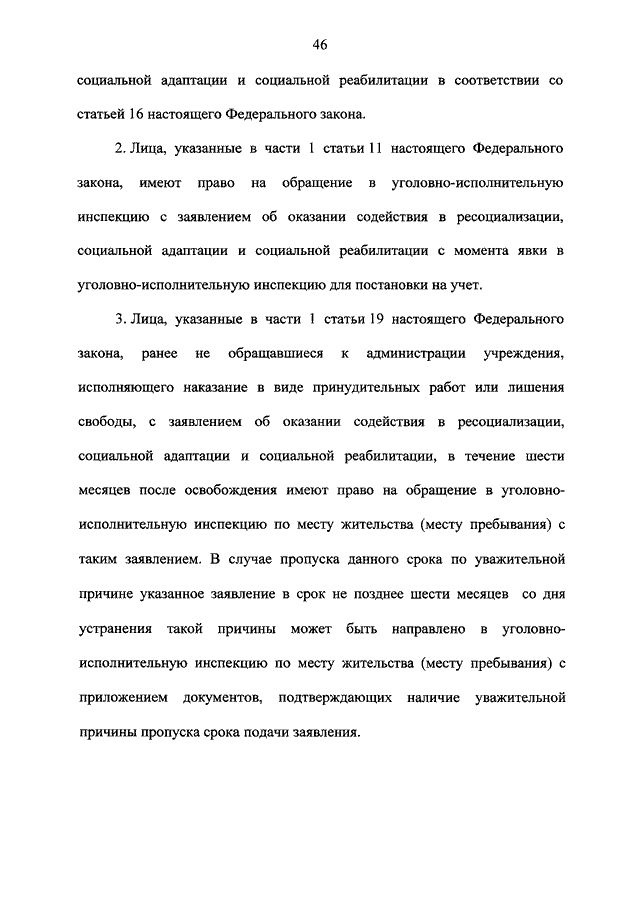 46

социальной адаптации и социальной реабилитации в соответствии со статьей 16 настоящего Федерального закона.

2. Лица, указанные в части 1 статьи 11 настоящего Федерального закона, имеют право на обращение в уголовно-исполнительную инспекцию с заявлением об оказании содействия в ресоциализации, социальной адаптации и социальной реабилитации с момента явки в уголовно-исполнительную инспекцию для постановки на учет.

3. Лица, указанные в части 1 статьи 19 настоящего Федерального закона, ранее не обращавшиеся к администрации учреждения, исполняющего наказание в виде принудительных работ или лишения свободы, с заявлением об оказании содействия в ресоциализации, социальной адаптации и социальной реабилитации, в течение шести месяцев после освобождения имеют право на обращение в уголовно-исполнительную инспекцию по месту жительства (месту пребывания) с таким заявлением. В случае пропуска данного срока по уважительной причине указанное заявление в срок не позднее шести месяцев со дня устранения такой причины может быть направлено в уголовно-исполнительную инспекцию по месту жительства (месту пребывания) с приложением документов, подтверждающих наличие уважительной причины пропуска срока подачи заявления.